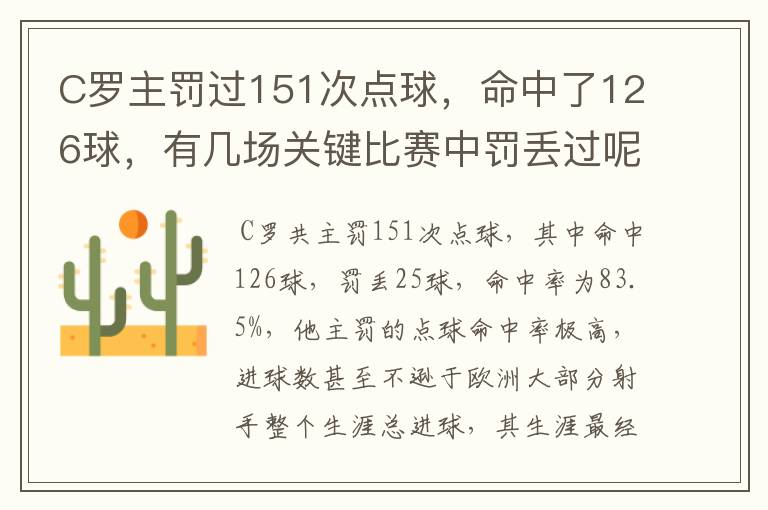 C罗主罚过151次点球，命中了126球，有几场关键比赛中罚丢过呢

C罗共主罚151次点球，其中命中126球，罚丢25球，命中率为83.5%，他主罚的点球命中率极高，进球数甚至不逊于欧洲大部分射手整个生涯总进球，其生涯最经